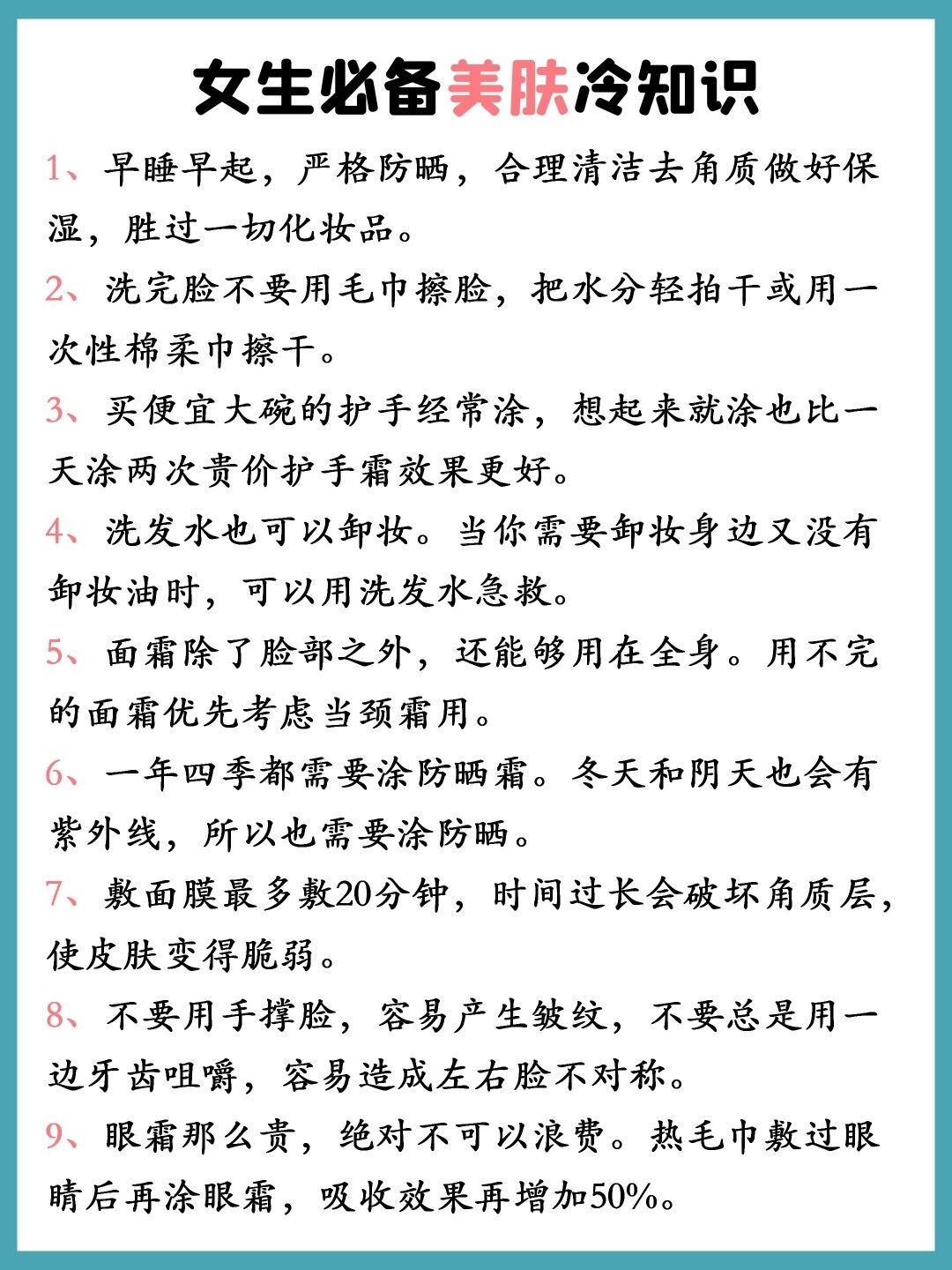 女生必备美肤冷知识

1、早睡早起，严格防晒，合理清洁去角质做好保湿，胜过一切化妆品。

2、洗完脸不要用毛巾擦脸，把水分轻拍干或用一次性棉柔巾擦干。

3、买便宜大碗的护手经常涂，想起来就涂也比一天涂两次贵价护手霜效果更好。

4、洗发水也可以卸妆。当你需要卸妆身边又没有卸妆油时，可以用洗发水急救。

5、面霜除了脸部之外，还能够用在全身。用不完的面霜优先考虑当颈霜用。

6、一年四季都需要涂防晒霜。冬天和阴天也会有紫外线，所以也需要涂防晒。

7、敷面膜最多敷20分钟，时间过长会破坏角质层，使皮肤变得脆弱。

8、不要用手撑脸，容易产生皱纹，不要总是用一边牙齿咀嚼，容易造成左右脸不对称。

9、眼霜那么贵，绝对不可以浪费。热毛巾敷过眼睛后再涂眼霜，吸收效果再增加50%。